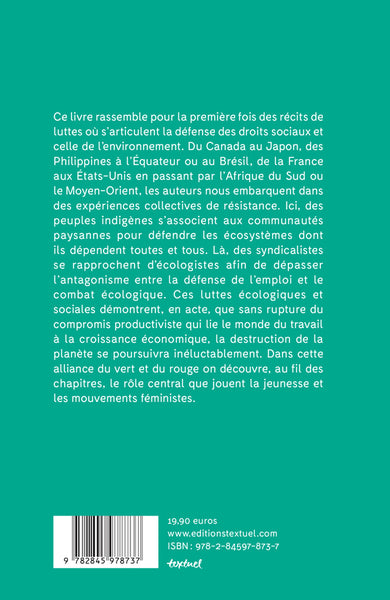 Ce livre rassemble pour la première fois des récits de luttes où s'articulent la défense des droits sociaux et celle de l'environnement. Du Canada au Japon, des Philippines à l'Équateur ou au Brésil, de la France aux États-Unis en passant par l'Afrique du Sud ou le Moyen-Orient, les auteurs nous embarquent dans des expériences collectives de résistance. Ici, des peuples indigènes s'associent aux communautés paysannes pour défendre les écosystèmes dont ils dépendent toutes et tous. Là, des syndicalistes se rapprochent d'écologistes afin de dépasser l'antagonisme entre la défense de l'emploi et le combat écologique. Ces luttes écologiques et sociales démontrent, en acte, que sans rupture du compromis productiviste qui lie le monde du travail à la croissance économique, la destruction de la planète se poursuivra inéluctablement. Dans cette alliance du vert et du rouge on découvre, au fil des chapitres, le rôle central que jouent la jeunesse et les mouvements féministes.

9 782845 978737

19,90 euros
www.editionstextuel.com
ISBN : 978-2-84597-873-7

textuel